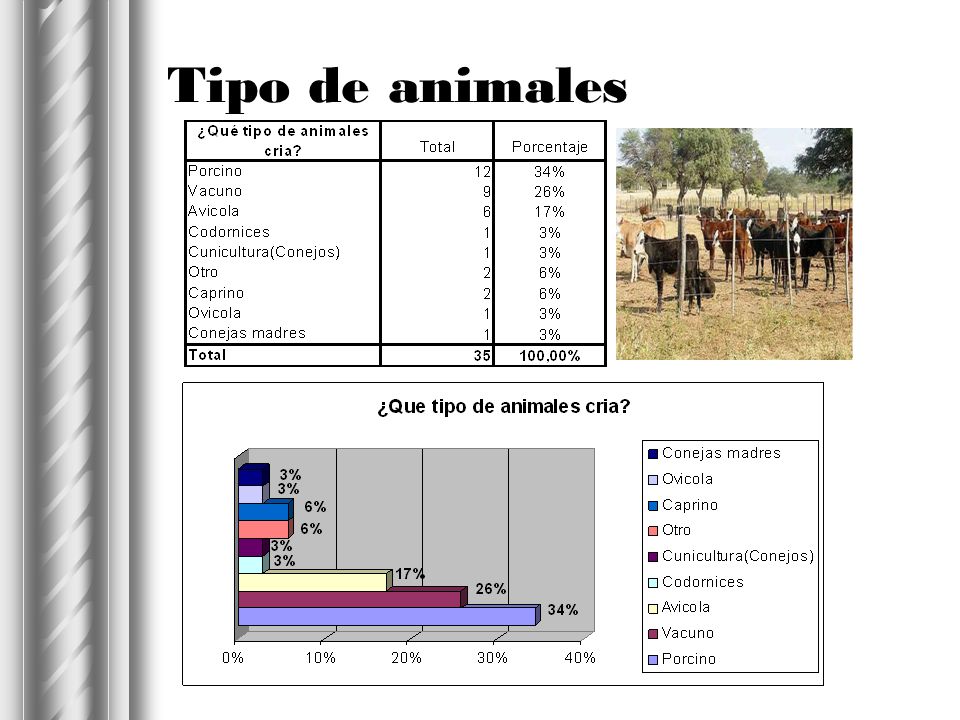 Tipo de animales

| ¿Qué tipo de animales cria? | Total | Porcentaje |
|---|---|---|
| Porcino | 12 | 34% |
| Vacuno | 9 | 26% |
| Avicola | 6 | 17% |
| Codornices | 1 | 3% |
| Cunicultura(Conejos) | 1 | 3% |
| Otro | 2 | 6% |
| Caprino | 2 | 6% |
| Ovicola | 1 | 3% |
| Conejas madres | 1 | 3% |
| Total | 35 | 100,00% |

¿Que tipo de animales cria?

3%
3%
6%
6%
3%
3%
17%
26%
34%

0% 10% 20% 30% 40%

Conejas madres
Ovicola
Caprino
Otro
Cunicultura(Conejos)
Codornices
Avicola
Vacuno
Porcino